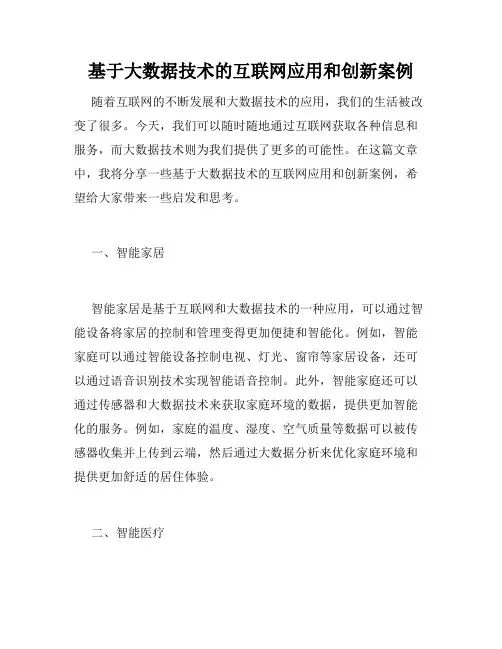 基于大数据技术的互联网应用和创新案例

随着互联网的不断发展和大数据技术的应用，我们的生活被改变了很多。今天，我们可以随时随地通过互联网获取各种信息和服务，而大数据技术则为我们提供了更多的可能性。在这篇文章中，我将分享一些基于大数据技术的互联网应用和创新案例，希望给大家带来一些启发和思考。

一、智能家居

智能家居是基于互联网和大数据技术的一种应用，可以通过智能设备将家居的控制和管理变得更加便捷和智能化。例如，智能家庭可以通过智能设备控制电视、灯光、窗帘等家居设备，还可以通过语音识别技术实现智能语音控制。此外，智能家庭还可以通过传感器和大数据技术来获取家庭环境的数据，提供更加智能化的服务。例如，家庭的温度、湿度、空气质量等数据可以被传感器收集并上传到云端，然后通过大数据分析来优化家庭环境和提供更加舒适的居住体验。

二、智能医疗